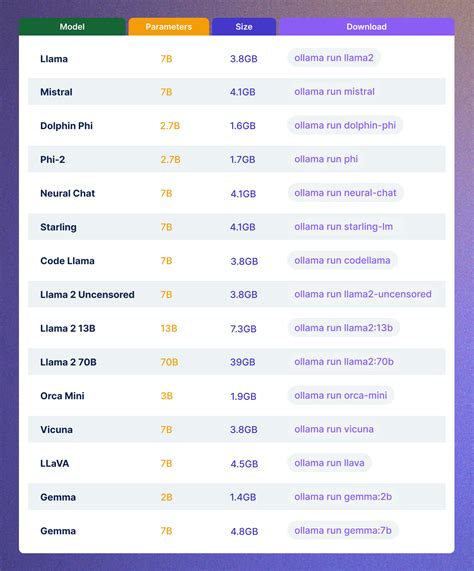 | Model | Parameters | Size | Download |
|---|---|---|---|
| Llama | 7B | 3.8GB | ollama run llama2 |
| Mistral | 7B | 4.1GB | ollama run mistral |
| Dolphin Phi | 2.7B | 1.6GB | ollama run dolphin-phi |
| Phi-2 | 2.7B | 1.7GB | ollama run phi |
| Neural Chat | 7B | 4.1GB | ollama run neural-chat |
| Starling | 7B | 4.1GB | ollama run starling-lm |
| Code Llama | 7B | 3.8GB | ollama run codellama |
| Llama 2 Uncensored | 7B | 3.8GB | ollama run llama2-uncensored |
| Llama 2 13B | 13B | 7.3GB | ollama run llama2:13b |
| Llama 2 70B | 70B | 39GB | ollama run llama2:70b |
| Orca Mini | 3B | 1.9GB | ollama run orca-mini |
| Vicuna | 7B | 3.8GB | ollama run vicuna |
| LLaVA | 7B | 4.5GB | ollama run llava |
| Gemma | 2B | 1.4GB | ollama run gemma:2b |
| Gemma | 7B | 4.8GB | ollama run gemma:7b |